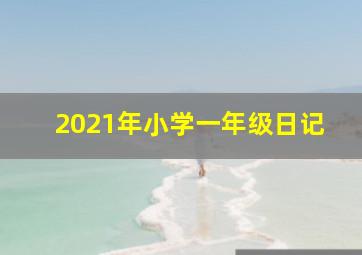 2021年小学一年级日记